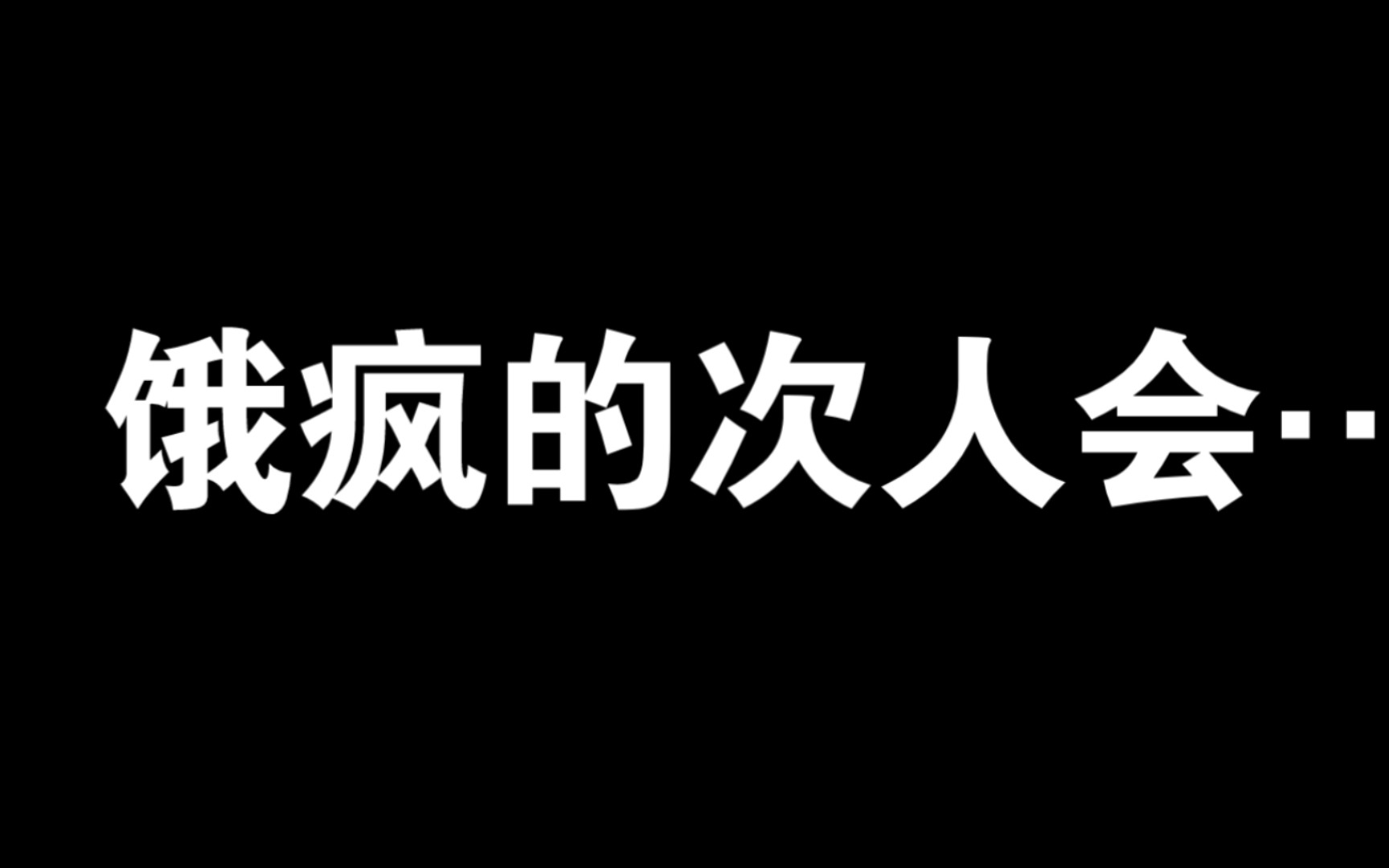 饿疯的次人会··